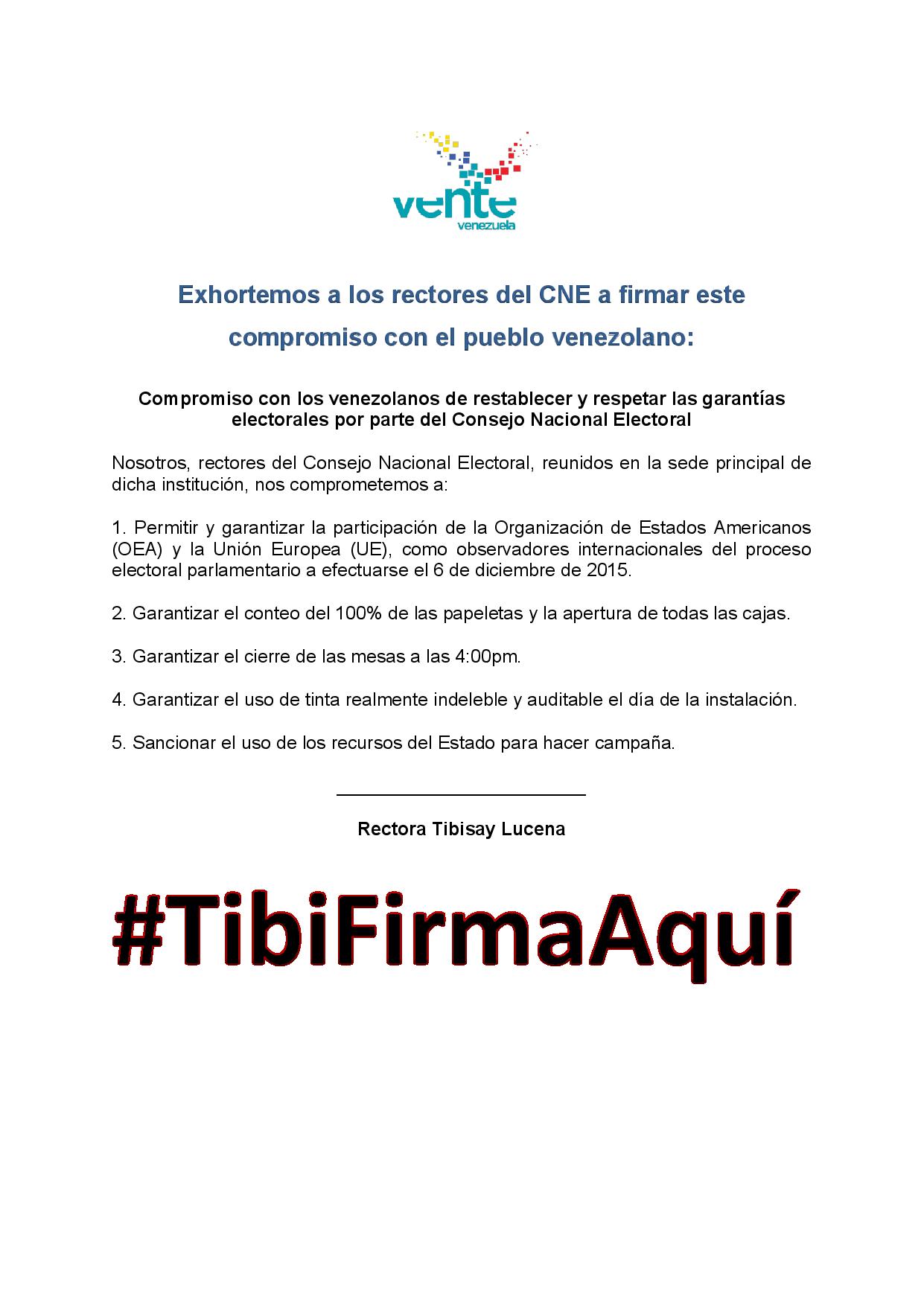 vente
venezuela

Exhortemos a los rectores del CNE a firmar este compromiso con el pueblo venezolano:

Compromiso con los venezolanos de restablecer y respetar las garantías electorales por parte del Consejo Nacional Electoral

Nosotros, rectores del Consejo Nacional Electoral, reunidos en la sede principal de dicha institución, nos comprometemos a:

1. Permitir y garantizar la participación de la Organización de Estados Americanos (OEA) y la Unión Europea (UE), como observadores internacionales del proceso electoral parlamentario a efectuarse el 6 de diciembre de 2015.

2. Garantizar el conteo del 100% de las papeletas y la apertura de todas las cajas.

3. Garantizar el cierre de las mesas a las 4:00pm.

4. Garantizar el uso de tinta realmente indeleble y auditable el día de la instalación.

5. Sancionar el uso de los recursos del Estado para hacer campaña.

Rectora Tibisay Lucena

#TibiFirmaAquí